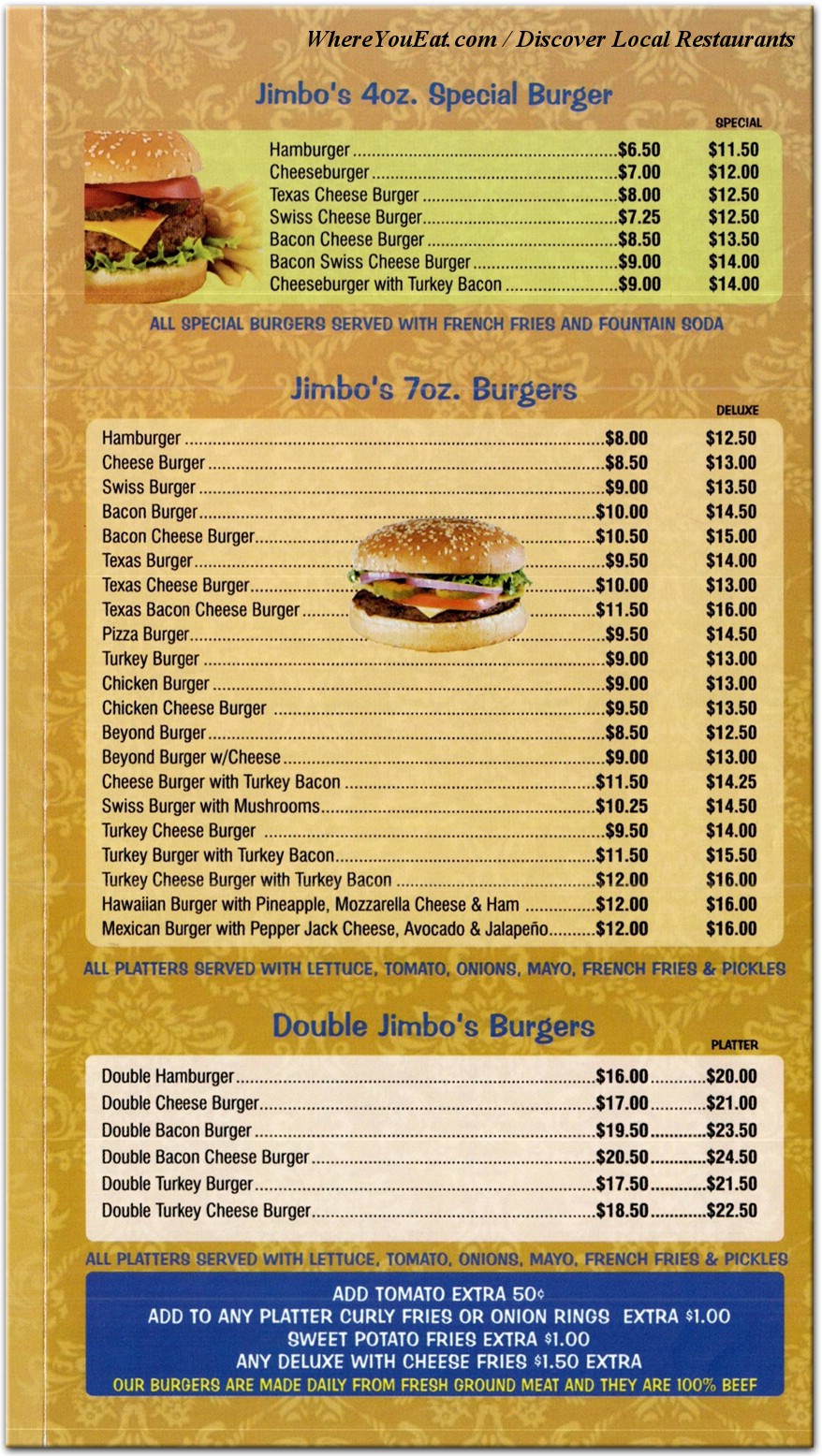 WhereYouEat.com / Discover Local Restaurants

Jimbo's 4oz. Special Burger

| | | SPECIAL |
|---|---|---|
| Hamburger | $6.50 | $11.50 |
| Cheeseburger | $7.00 | $12.00 |
| Texas Cheese Burger | $8.00 | $12.50 |
| Swiss Cheese Burger | $7.25 | $12.50 |
| Bacon Cheese Burger | $8.50 | $13.50 |
| Bacon Swiss Cheese Burger | $9.00 | $14.00 |
| Cheeseburger with Turkey Bacon | $9.00 | $14.00 |

ALL SPECIAL BURGERS SERVED WITH FRENCH FRIES AND FOUNTAIN SODA

Jimbo's 7oz. Burgers

| | | DELUXE |
|---|---|---|
| Hamburger | $8.00 | $12.50 |
| Cheese Burger | $8.50 | $13.00 |
| Swiss Burger | $9.00 | $13.50 |
| Bacon Burger | $10.00 | $14.50 |
| Bacon Cheese Burger | $10.50 | $15.00 |
| Texas Burger | $9.50 | $14.00 |
| Texas Cheese Burger | $10.00 | $13.00 |
| Texas Bacon Cheese Burger | $11.50 | $16.00 |
| Pizza Burger | $9.50 | $14.50 |
| Turkey Burger | $9.00 | $13.00 |
| Chicken Burger | $9.00 | $13.00 |
| Chicken Cheese Burger | $9.50 | $13.50 |
| Beyond Burger | $8.50 | $12.50 |
| Beyond Burger w/Cheese | $9.00 | $13.00 |
| Cheese Burger with Turkey Bacon | $11.50 | $14.25 |
| Swiss Burger with Mushrooms | $10.25 | $14.50 |
| Turkey Cheese Burger | $9.50 | $14.00 |
| Turkey Burger with Turkey Bacon | $11.50 | $15.50 |
| Turkey Cheese Burger with Turkey Bacon | $12.00 | $16.00 |
| Hawaiian Burger with Pineapple, Mozzarella Cheese & Ham | $12.00 | $16.00 |
| Mexican Burger with Pepper Jack Cheese, Avocado & Jalapeño | $12.00 | $16.00 |

ALL PLATTERS SERVED WITH LETTUCE, TOMATO, ONIONS, MAYO, FRENCH FRIES & PICKLES

Double Jimbo's Burgers

| | | PLATTER |
|---|---|---|
| Double Hamburger | $16.00 | $20.00 |
| Double Cheese Burger | $17.00 | $21.00 |
| Double Bacon Burger | $19.50 | $23.50 |
| Double Bacon Cheese Burger | $20.50 | $24.50 |
| Double Turkey Burger | $17.50 | $21.50 |
| Double Turkey Cheese Burger | $18.50 | $22.50 |

ALL PLATTERS SERVED WITH LETTUCE, TOMATO, ONIONS, MAYO, FRENCH FRIES & PICKLES

ADD TOMATO EXTRA 50¢
ADD TO ANY PLATTER CURLY FRIES OR ONION RINGS EXTRA $1.00
SWEET POTATO FRIES EXTRA $1.00
ANY DELUXE WITH CHEESE FRIES $1.50 EXTRA
OUR BURGERS ARE MADE DAILY FROM FRESH GROUND MEAT AND THEY ARE 100% BEEF